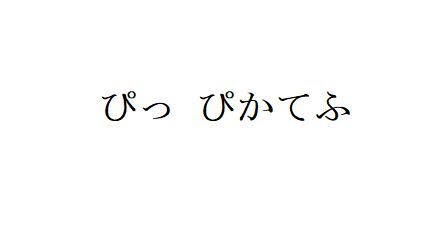 ぴっ ぴかてふ